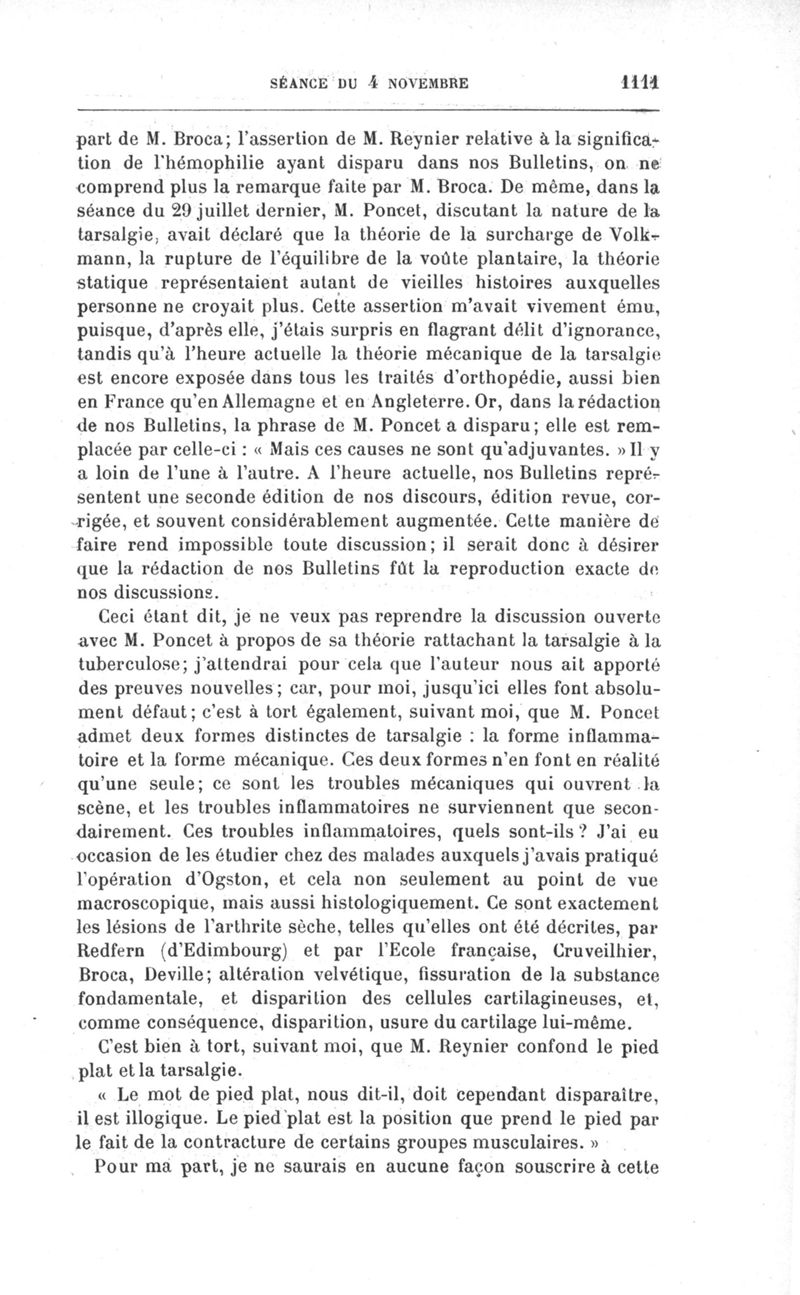 SÉANCE DU 4 NOVEMBRE 1111

part de M. Broca; l'assertion de M. Reynier relative à la signification de l'hémophilie ayant disparu dans nos Bulletins, on ne comprend plus la remarque faite par M. Broca. De même, dans la séance du 29 juillet dernier, M. Poncet, discutant la nature de la tarsalgie, avait déclaré que la théorie de la surcharge de Volkmann, la rupture de l'équilibre de la voûte plantaire, la théorie statique représentaient autant de vieilles histoires auxquelles personne ne croyait plus. Cette assertion m'avait vivement ému, puisque, d'après elle, j'étais surpris en flagrant délit d'ignorance, tandis qu'à l'heure actuelle la théorie mécanique de la tarsalgie est encore exposée dans tous les traités d'orthopédie, aussi bien en France qu'en Allemagne et en Angleterre. Or, dans la rédaction de nos Bulletins, la phrase de M. Poncet a disparu; elle est remplacée par celle-ci : « Mais ces causes ne sont qu'adjuvantes. » Il y a loin de l'une à l'autre. A l'heure actuelle, nos Bulletins représentent une seconde édition de nos discours, édition revue, corrigée, et souvent considérablement augmentée. Cette manière de faire rend impossible toute discussion; il serait donc à désirer que la rédaction de nos Bulletins fût la reproduction exacte de nos discussions.

Ceci étant dit, je ne veux pas reprendre la discussion ouverte avec M. Poncet à propos de sa théorie rattachant la tarsalgie à la tuberculose; j'attendrai pour cela que l'auteur nous ait apporté des preuves nouvelles; car, pour moi, jusqu'ici elles font absolument défaut; c'est à tort également, suivant moi, que M. Poncet admet deux formes distinctes de tarsalgie : la forme inflammatoire et la forme mécanique. Ces deux formes n'en font en réalité qu'une seule; ce sont les troubles mécaniques qui ouvrent la scène, et les troubles inflammatoires ne surviennent que secondairement. Ces troubles inflammatoires, quels sont-ils ? J'ai eu occasion de les étudier chez des malades auxquels j'avais pratiqué l'opération d'Ogston, et cela non seulement au point de vue macroscopique, mais aussi histologiquement. Ce sont exactement les lésions de l'arthrite sèche, telles qu'elles ont été décrites, par Redfern (d'Edimbourg) et par l'Ecole française, Cruveilhier, Broca, Deville; altération velvétique, fissuration de la substance fondamentale, et disparition des cellules cartilagineuses, et, comme conséquence, disparition, usure du cartilage lui-même.

C'est bien à tort, suivant moi, que M. Reynier confond le pied plat et la tarsalgie.

« Le mot de pied plat, nous dit-il, doit cependant disparaître, il est illogique. Le pied plat est la position que prend le pied par le fait de la contracture de certains groupes musculaires. »

Pour ma part, je ne saurais en aucune façon souscrire à cette